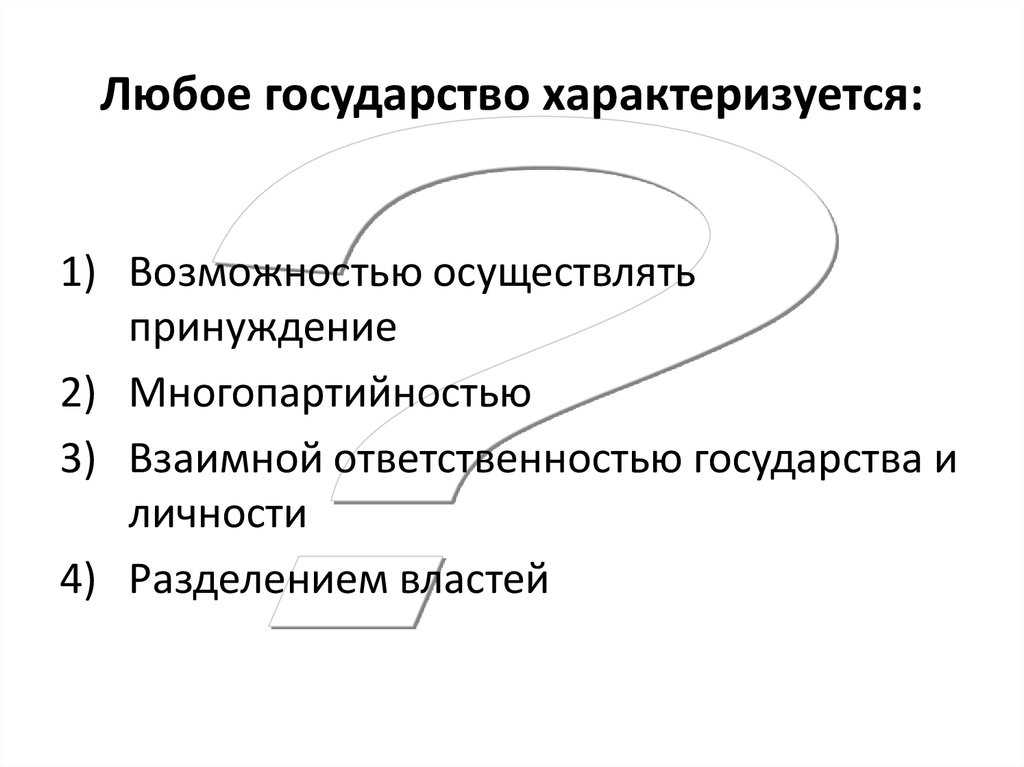 Любое государство характеризуется:

1) Возможностью осуществлять принуждение
2) Многопартийностью
3) Взаимной ответственностью государства и личности
4) Разделением властей